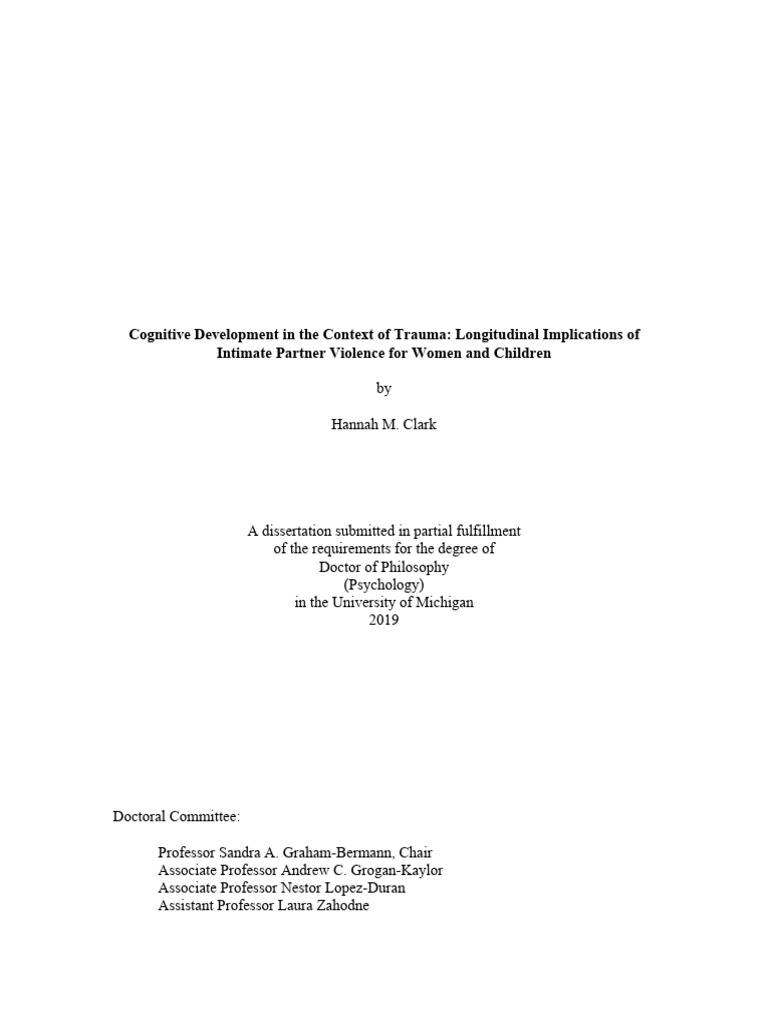 Cognitive Development in the Context of Trauma: Longitudinal Implications of Intimate Partner Violence for Women and Children

by

Hannah M. Clark

A dissertation submitted in partial fulfillment
of the requirements for the degree of
Doctor of Philosophy
(Psychology)
in the University of Michigan
2019

Doctoral Committee:

Professor Sandra A. Graham-Bermann, Chair
Associate Professor Andrew C. Grogan-Kaylor
Associate Professor Nestor Lopez-Duran
Assistant Professor Laura Zahodne